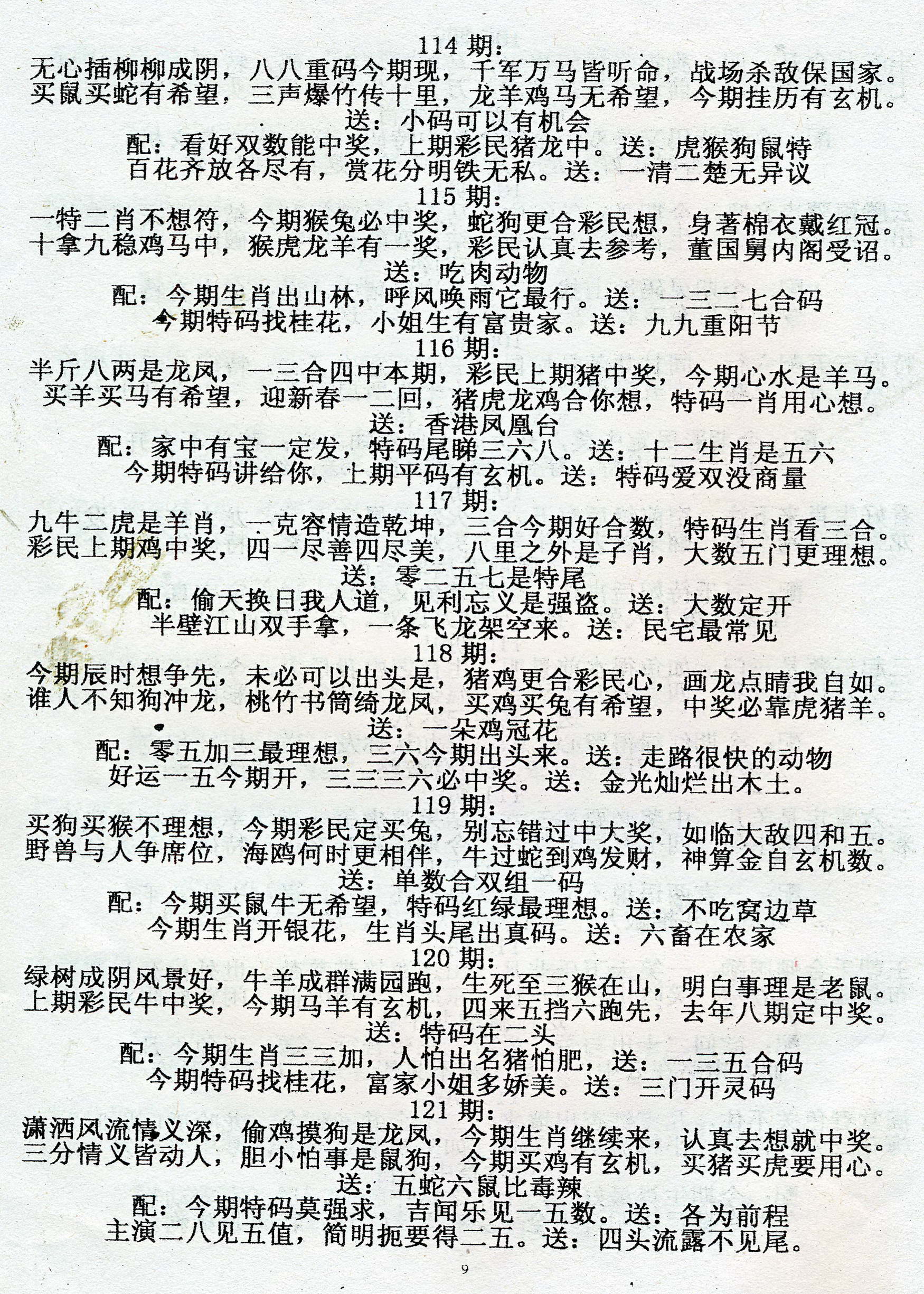 114 期：
无心插柳柳成阴，八八重码今期现，千军万马皆听命，战场杀敌保国家。
买鼠买蛇有希望，三声爆竹传十里，龙羊鸡马无希望，今期挂历有玄机。
送：小码可以有机会
配：看好双数能中奖，上期彩民猪龙中。送：虎猴狗鼠特
百花齐放各尽有，赏花分明铁无私。送：一清二楚无异议
115 期：
一特二肖不想符，今期猴兔必中奖，蛇狗更合彩民想，身著棉衣戴红冠。
十拿九稳鸡马中，猴虎龙羊有一奖，彩民认真去参考，董国舅内阁受诏。
送：吃肉动物
配：今期生肖出山林，呼风唤雨它最行。送：一三二七合码
今期特码找桂花，小姐生有富贵家。送：九九重阳节
116 期：
半斤八两是龙凤，一三合四中本期，彩民上期猪中奖，今期心水是羊马。
买羊买马有希望，迎新春一二回，猪虎龙鸡合你想，特码一肖用心想。
送：香港凤凰台
配：家中有宝一定发，特码尾睇三六八。送：十二生肖是五六
今期特码讲给你，上期平码有玄机。送：特码爱双没商量
117 期：
九牛二虎是羊肖，一克容情造乾坤，三合今期好合数，特码生肖看三合。
彩民上期鸡中奖，四一尽善四尽美，八里之外是子肖，大数五门更理想。
送：零二五七是特尾
配：偷天换日我人道，见利忘义是强盗。送：大数定开
半壁江山双手拿，一条飞龙架空来。送：民宅最常见
118 期：
今期辰时想争先，未必可以出头是，猪鸡更合彩民心，画龙点睛我自如。
谁人不知狗冲龙，桃竹书筒绮龙凤，买鸡买兔有希望，中奖必靠虎猪羊。
送：一朵鸡冠花
配：零五加三最理想，三六今期出头来。送：走路很快的动物
好运一五今期开，三三三六必中奖。送：金光灿烂出木土。
119 期：
买狗买猴不理想，今期彩民定买兔，别忘错过中大奖，如临大敌四和五。
野兽与人争席位，海鸥何时更相伴，牛过蛇到鸡发财，神算金自玄机数。
送：单数合双组一码
配：今期买鼠牛无希望，特码红绿最理想。送：不吃窝边草
今期生肖开银花，生肖头尾出真码。送：六畜在农家
120 期：
绿树成阴风景好，牛羊成群满园跑，生死至三猴在山，明白事理是老鼠。
上期彩民牛中奖，今期马羊有玄机，四来五挡六跑先，去年八期定中奖。
送：特码在二头
配：今期生肖三三加，人怕出名猪怕肥，送：一三五合码
今期特码找桂花，富家小姐多娇美。送：三门开灵码
121 期：
潇洒风流情义深，偷鸡摸狗是龙凤，今期生肖继续来，认真去想就中奖。
三分情义皆动人，胆小怕事是鼠狗，今期买鸡有玄机，买猪买虎要用心。
送：五蛇六鼠比毒辣
配：今期特码莫强求，吉闻乐见一五数。送：各为前程
主演二八见五值，简明扼要得二五。送：四头流露不见尾。
9